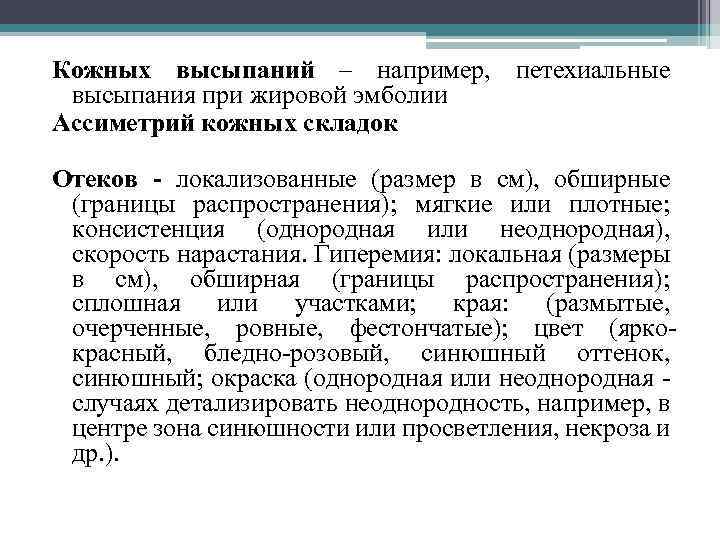 Кожных высыпаний – например, петехиальные высыпания при жировой эмболии

Ассиметрий кожных складок

Отеков - локализованные (размер в см), обширные (границы распространения); мягкие или плотные; консистенция (однородная или неоднородная), скорость нарастания. Гиперемия: локальная (размеры в см), обширная (границы распространения); сплошная или участками; края: (размытые, очерченные, ровные, фестончатые); цвет (ярко-красный, бледно-розовый, синюшный оттенок, синюшный; окраска (однородная или неоднородная - случаях детализировать неоднородность, например, в центре зона синюшности или просветления, некроза и др.).